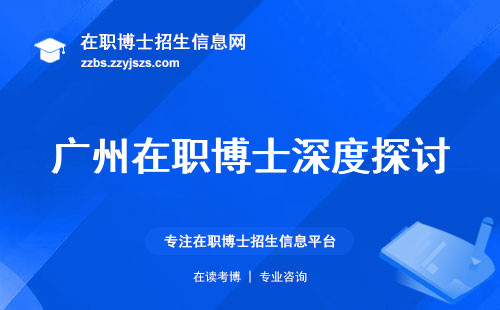 在职博士招生信息网
zzbs.zzyjszs.com

广州在职博士深度探讨

专注在职博士招生信息平台

在读考博 | 专业咨询